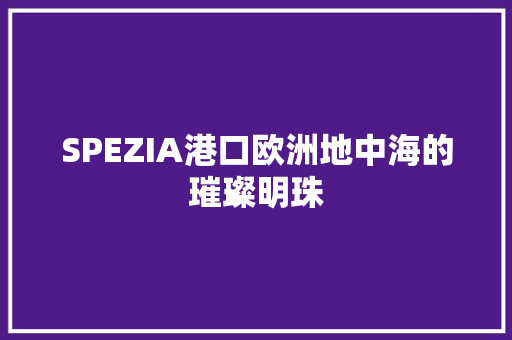 SPEZIA港口欧洲地中海的璀璨明珠